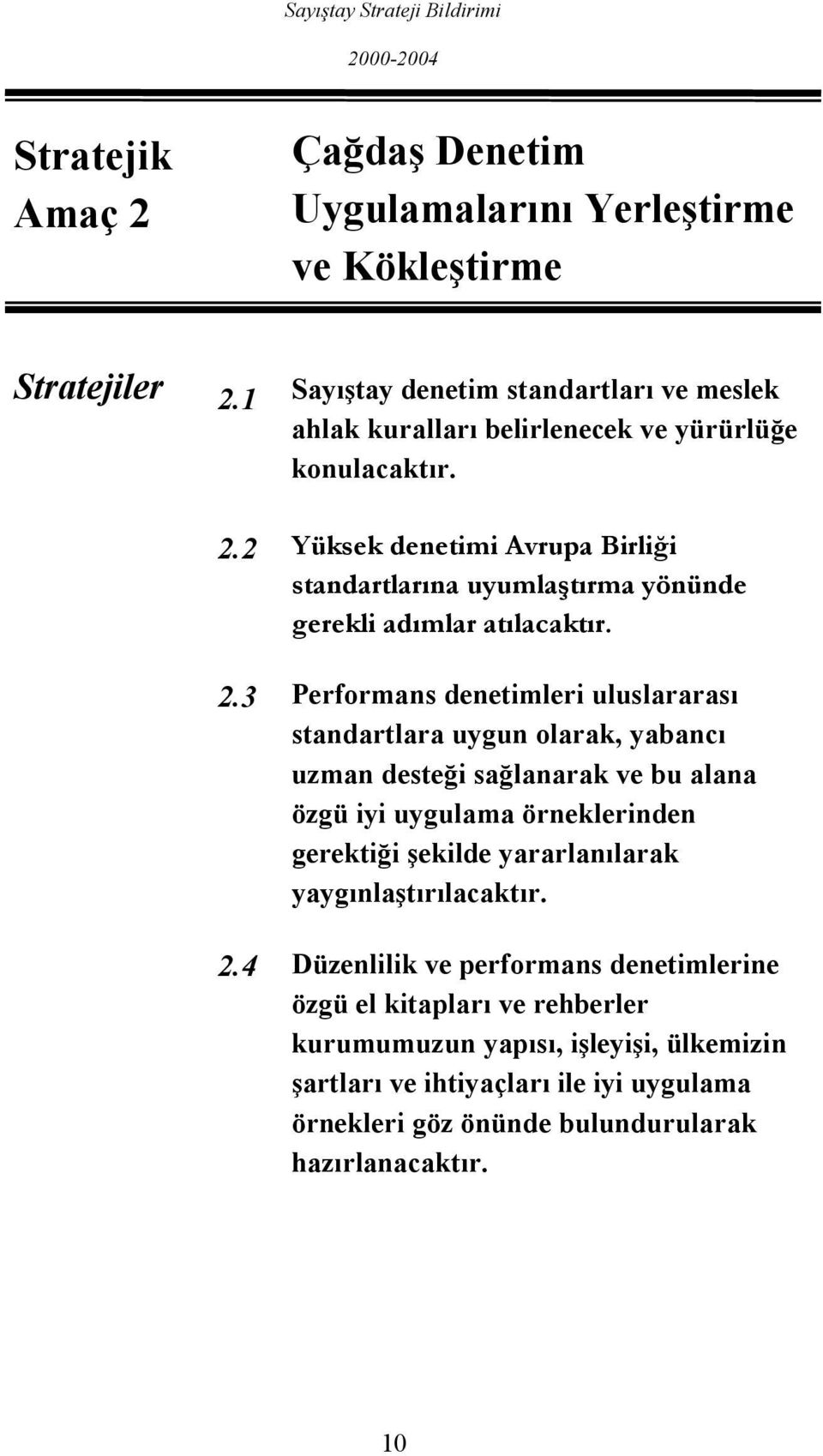 Sayıştay Strateji Bildirimi

2000-2004

Stratejik Amaç 2

Çağdaş Denetim Uygulamalarını Yerleştirme ve Kökleştirme

Stratejiler

2.1 Sayıştay denetim standartları ve meslek ahlak kuralları belirlenecek ve yürürlüğe konulacaktır.

2.2 Yüksek denetimi Avrupa Birliği standartlarına uyumlaştırma yönünde gerekli adımlar atılacaktır.

2.3 Performans denetimleri uluslararası standartlara uygun olarak, yabancı uzman desteği sağlanarak ve bu alana özgü iyi uygulama örneklerinden gerektiği şekilde yararlanılarak yaygınlaştırılacaktır.

2.4 Düzenlilik ve performans denetimlerine özgü el kitapları ve rehberler kurumumuzun yapısı, işleyişi, ülkemizin şartları ve ihtiyaçları ile iyi uygulama örnekleri göz önünde bulundurularak hazırlanacaktır.

10